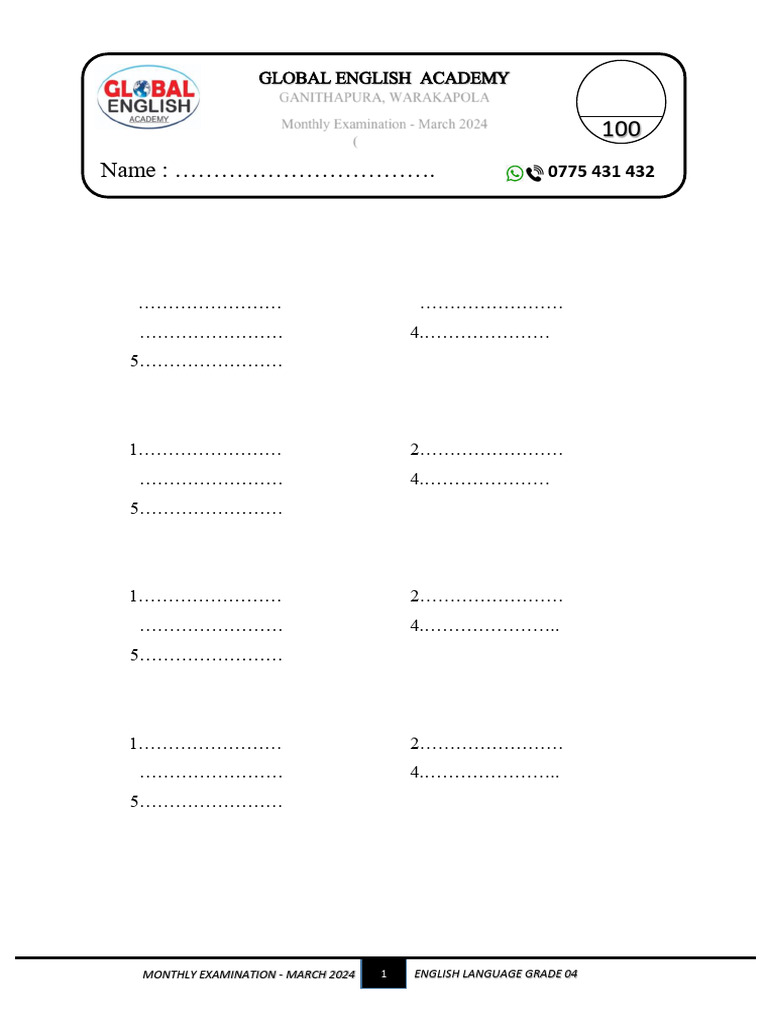 GLOBAL ENGLISH ACADEMY

GLOBAL ENGLISH ACADEMY
GANITHAPURA, WARAKAPOLA
Monthly Examination - March 2024
(

100

Name : …………………………….

0775 431 432

……………………  ……………………
……………………  4.…………………
5……………………

1……………………  2……………………
……………………  4.…………………
5……………………

1……………………  2……………………
……………………  4.…………………..
5……………………

1……………………  2……………………
……………………  4.…………………..
5……………………

MONTHLY EXAMINATION - MARCH 2024 1 ENGLISH LANGUAGE GRADE 04